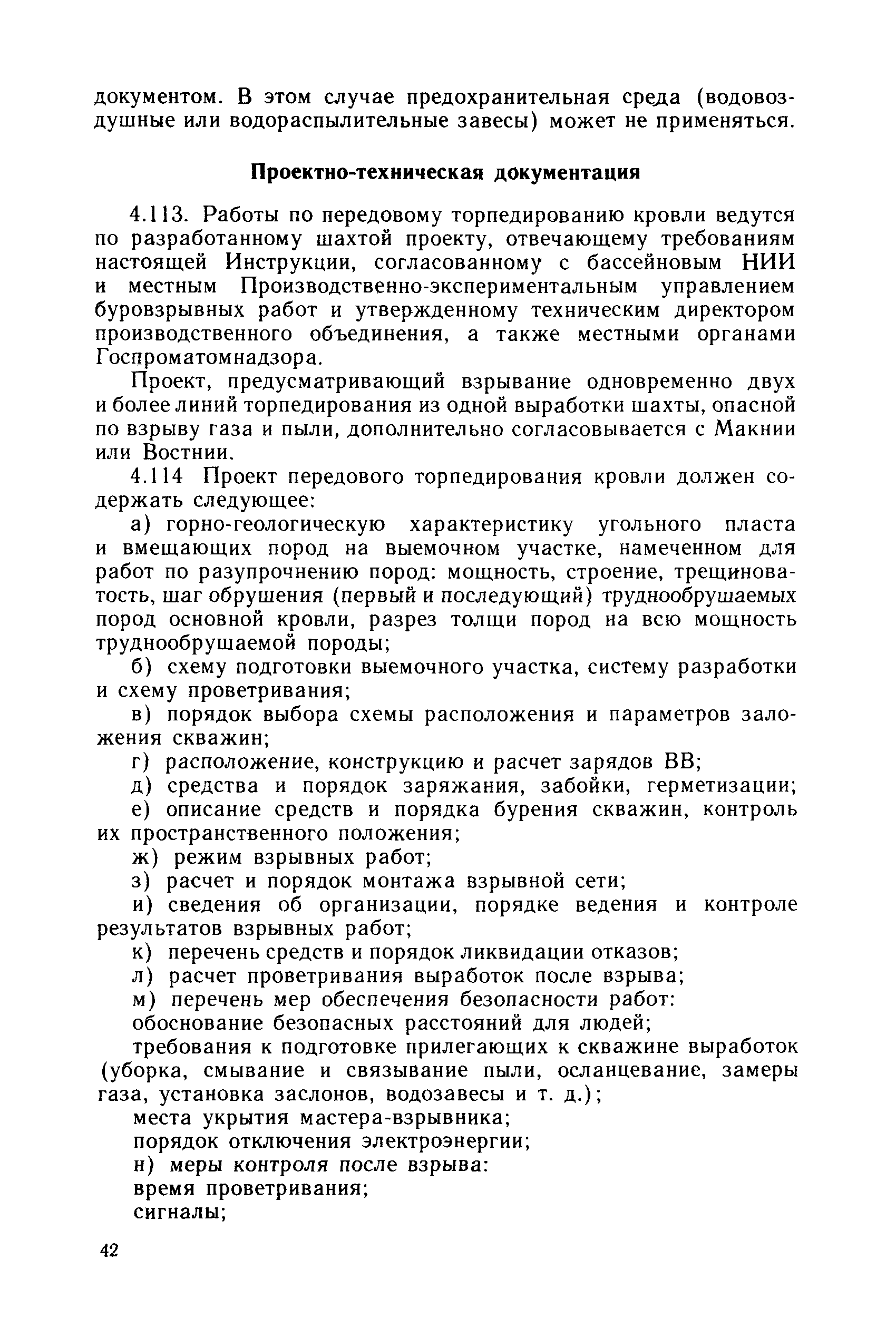 документом. В этом случае предохранительная среда (водовоздушные или водораспылительные завесы) может не применяться.

Проектно-техническая документация

4.113. Работы по передовому торпедированию кровли ведутся по разработанному шахтой проекту, отвечающему требованиям настоящей Инструкции, согласованному с бассейновым НИИ и местным Производственно-экспериментальным управлением буровзрывных работ и утвержденному техническим директором производственного объединения, а также местными органами Госпроматомнадзора.

Проект, предусматривающий взрывание одновременно двух и более линий торпедирования из одной выработки шахты, опасной по взрыву газа и пыли, дополнительно согласовывается с Макнии или Востнии.

4.114 Проект передового торпедирования кровли должен содержать следующее:

а) горно-геологическую характеристику угольного пласта и вмещающих пород на выемочном участке, намеченном для работ по разупрочнению пород: мощность, строение, трещиноватость, шаг обрушения (первый и последующий) труднообрушаемых пород основной кровли, разрез толщи пород на всю мощность труднообрушаемой породы;

б) схему подготовки выемочного участка, систему разработки и схему проветривания;

в) порядок выбора схемы расположения и параметров заложения скважин;

г) расположение, конструкцию и расчет зарядов ВВ;

д) средства и порядок заряжания, забойки, герметизации;

е) описание средств и порядка бурения скважин, контроль их пространственного положения;

ж) режим взрывных работ;

з) расчет и порядок монтажа взрывной сети;

и) сведения об организации, порядке ведения и контроле результатов взрывных работ;

к) перечень средств и порядок ликвидации отказов;

л) расчет проветривания выработок после взрыва;

м) перечень мер обеспечения безопасности работ:

обоснование безопасных расстояний для людей;

требования к подготовке прилегающих к скважине выработок (уборка, смывание и связывание пыли, осланцевание, замеры газа, установка заслонов, водозавесы и т. д.);

места укрытия мастера-взрывника;

порядок отключения электроэнергии;

н) меры контроля после взрыва:

время проветривания;

сигналы;

42